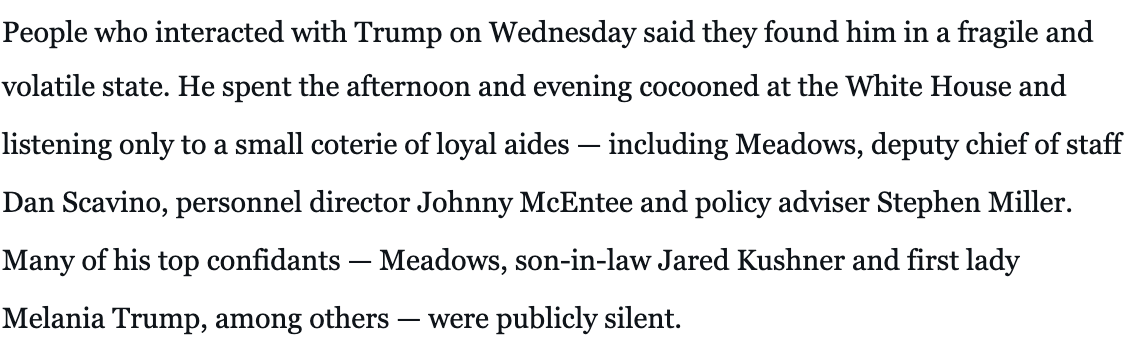 People who interacted with Trump on Wednesday said they found him in a fragile and volatile state. He spent the afternoon and evening cocooned at the White House and listening only to a small coterie of loyal aides — including Meadows, deputy chief of staff Dan Scavino, personnel director Johnny McEntee and policy adviser Stephen Miller. Many of his top confidants — Meadows, son-in-law Jared Kushner and first lady Melania Trump, among others — were publicly silent.